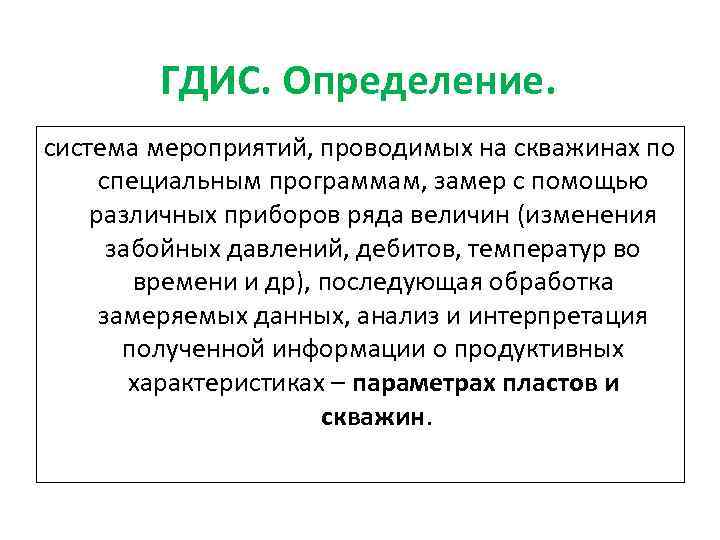 ГДИС. Определение.

система мероприятий, проводимых на скважинах по специальным программам, замер с помощью различных приборов ряда величин (изменения забойных давлений, дебитов, температур во времени и др), последующая обработка замеряемых данных, анализ и интерпретация полученной информации о продуктивных характеристиках – параметрах пластов и скважин.